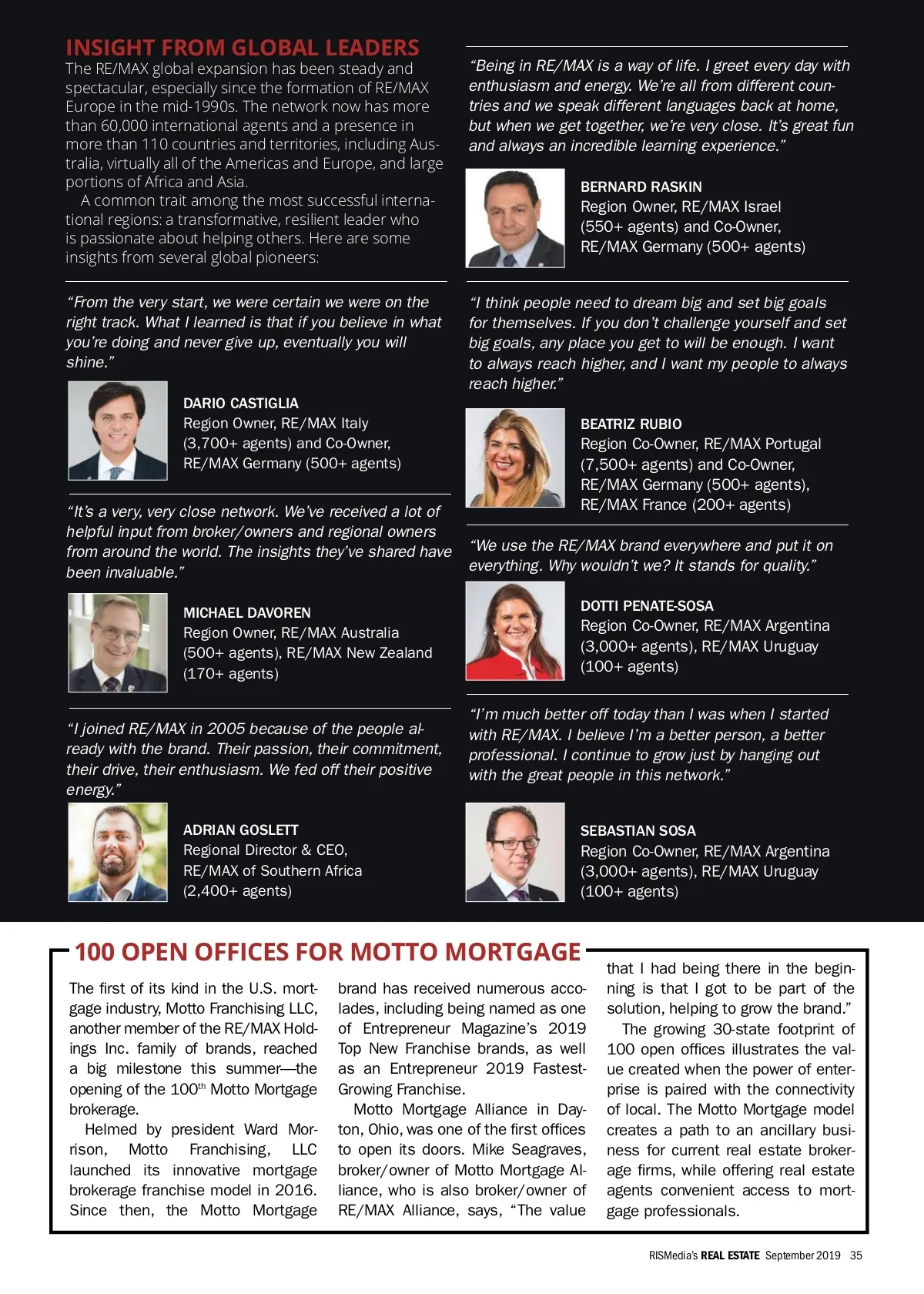 INSIGHT FROM GLOBAL LEADERS

The RE/MAX global expansion has been steady and spectacular, especially since the formation of RE/MAX Europe in the mid-1990s. The network now has more than 60,000 international agents and a presence in more than 110 countries and territories, including Australia, virtually all of the Americas and Europe, and large portions of Africa and Asia.

A common trait among the most successful international regions: a transformative, resilient leader who is passionate about helping others. Here are some insights from several global pioneers:

"From the very start, we were certain we were on the right track. What I learned is that if you believe in what you're doing and never give up, eventually you will shine."

DARIO CASTIGLIA
Region Owner, RE/MAX Italy (3,700+ agents) and Co-Owner, RE/MAX Germany (500+ agents)

"It's a very, very close network. We've received a lot of helpful input from broker/owners and regional owners from around the world. The insights they've shared have been invaluable."

MICHAEL DAVOREN
Region Owner, RE/MAX Australia (500+ agents), RE/MAX New Zealand (170+ agents)

"I joined RE/MAX in 2005 because of the people already with the brand. Their passion, their commitment, their drive, their enthusiasm. We fed off their positive energy."

ADRIAN GOSLETT
Regional Director & CEO, RE/MAX of Southern Africa (2,400+ agents)

"Being in RE/MAX is a way of life. I greet every day with enthusiasm and energy. We're all from different countries and we speak different languages back at home, but when we get together, we're very close. It's great fun and always an incredible learning experience."

BERNARD RASKIN
Region Owner, RE/MAX Israel (550+ agents) and Co-Owner, RE/MAX Germany (500+ agents)

"I think people need to dream big and set big goals for themselves. If you don't challenge yourself and set big goals, any place you get to will be enough. I want to always reach higher, and I want my people to always reach higher."

BEATRIZ RUBIO
Region Co-Owner, RE/MAX Portugal (7,500+ agents) and Co-Owner, RE/MAX Germany (500+ agents), RE/MAX France (200+ agents)

"We use the RE/MAX brand everywhere and put it on everything. Why wouldn't we? It stands for quality."

DOTTI PENATE-SOSA
Region Co-Owner, RE/MAX Argentina (3,000+ agents), RE/MAX Uruguay (100+ agents)

"I'm much better off today than I was when I started with RE/MAX. I believe I'm a better person, a better professional. I continue to grow just by hanging out with the great people in this network."

SEBASTIAN SOSA
Region Co-Owner, RE/MAX Argentina (3,000+ agents), RE/MAX Uruguay (100+ agents)

100 OPEN OFFICES FOR MOTTO MORTGAGE

The first of its kind in the U.S. mortgage industry, Motto Franchising LLC, another member of the RE/MAX Holdings Inc. family of brands, reached a big milestone this summer—the opening of the 100$^{th}$ Motto Mortgage brokerage.

Helmed by president Ward Morrison, Motto Franchising, LLC launched its innovative mortgage brokerage franchise model in 2016. Since then, the Motto Mortgage brand has received numerous accolades, including being named as one of Entrepreneur Magazine's 2019 Top New Franchise brands, as well as an Entrepreneur 2019 Fastest-Growing Franchise.

Motto Mortgage Alliance in Dayton, Ohio, was one of the first offices to open its doors. Mike Seagraves, broker/owner of Motto Mortgage Alliance, who is also broker/owner of RE/MAX Alliance, says, "The value that I had being there in the beginning is that I got to be part of the solution, helping to grow the brand."

The growing 30-state footprint of 100 open offices illustrates the value created when the power of enterprise is paired with the connectivity of local. The Motto Mortgage model creates a path to an ancillary business for current real estate brokerage firms, while offering real estate agents convenient access to mortgage professionals.

RISMedia's REAL ESTATE September 2019 35